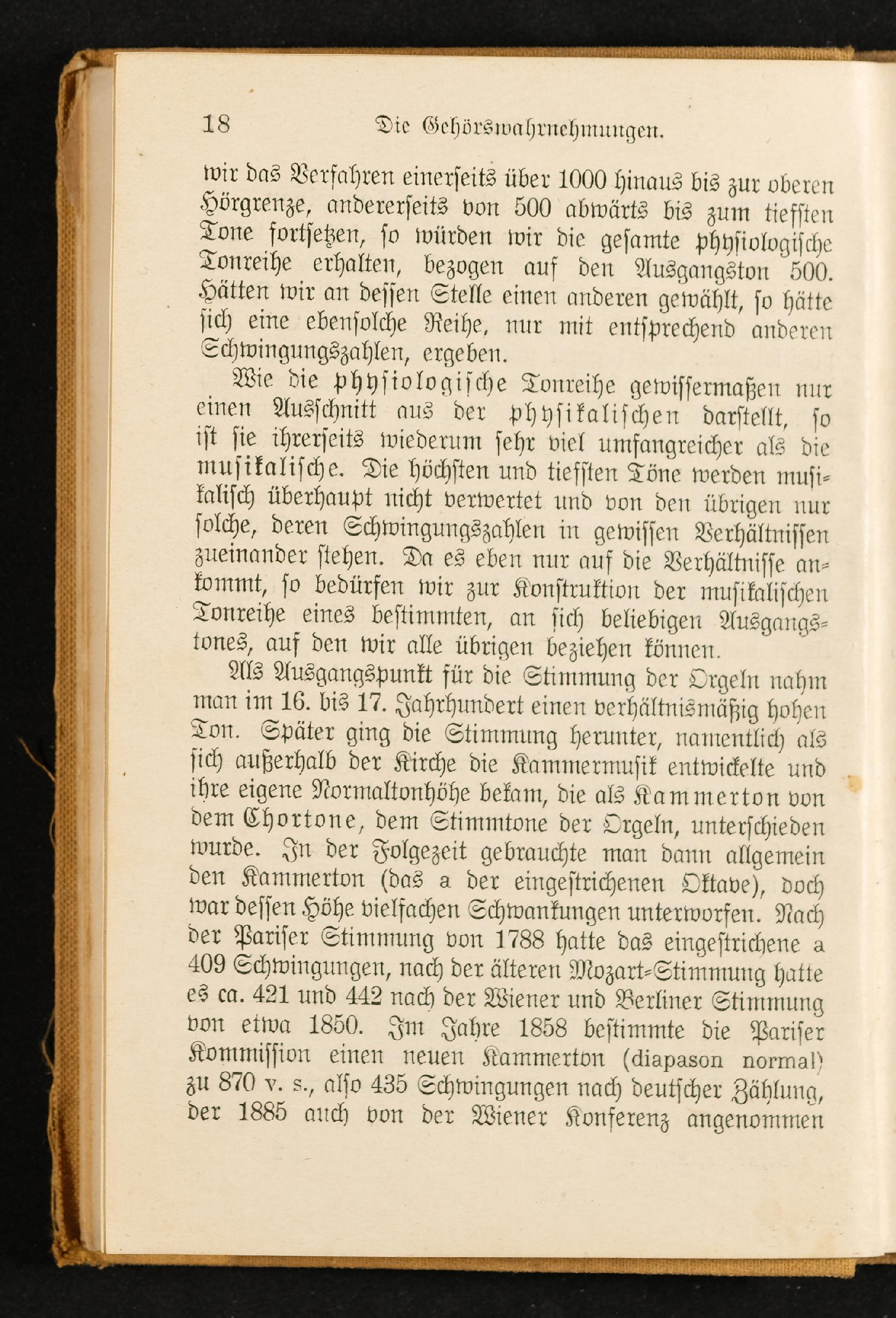 18 Die Gehörswahrnehmungen.

wir das Verfahren einerseits über 1000 hinaus bis zur oberen Hörgrenze, andererseits von 500 abwärts bis zum tiefsten Tone fortsetzen, so würden wir die gesamte physiologische Tonreihe erhalten, bezogen auf den Ausgangston 500. Hätten wir an dessen Stelle einen anderen gewählt, so hätte sich eine ebensolche Reihe, nur mit entsprechend anderen Schwingungszahlen, ergeben.

Wie die physiologische Tonreihe gewissermaßen nur einen Ausschnitt aus der physikalischen darstellt, so ist sie ihrerseits wiederum sehr viel umfangreicher als die musikalische. Die höchsten und tiefsten Töne werden musikalisch überhaupt nicht verwertet und von den übrigen nur solche, deren Schwingungszahlen in gewissen Verhältnissen zueinander stehen. Da es eben nur auf die Verhältnisse ankommt, so bedürfen wir zur Konstruktion der musikalischen Tonreihe eines bestimmten, an sich beliebigen Ausgangstones, auf den wir alle übrigen beziehen können.

Als Ausgangspunkt für die Stimmung der Orgeln nahm man im 16. bis 17. Jahrhundert einen verhältnismäßig hohen Ton. Später ging die Stimmung herunter, namentlich als sich außerhalb der Kirche die Kammermusik entwickelte und ihre eigene Normaltonhöhe bekam, die als Kammerton von dem Chortone, dem Stimmtone der Orgeln, unterschieden wurde. In der Folgezeit gebrauchte man dann allgemein den Kammerton (das a der eingestrichenen Oktave), doch war dessen Höhe vielfachen Schwankungen unterworfen. Nach der Pariser Stimmung von 1788 hatte das eingestrichene a 409 Schwingungen, nach der älteren Mozart-Stimmung hatte es ca. 421 und 442 nach der Wiener und Berliner Stimmung von etwa 1850. Im Jahre 1858 bestimmte die Pariser Kommission einen neuen Kammerton (diapason normal) zu 870 v. s., also 435 Schwingungen nach deutscher Zählung, der 1885 auch von der Wiener Konferenz angenommen